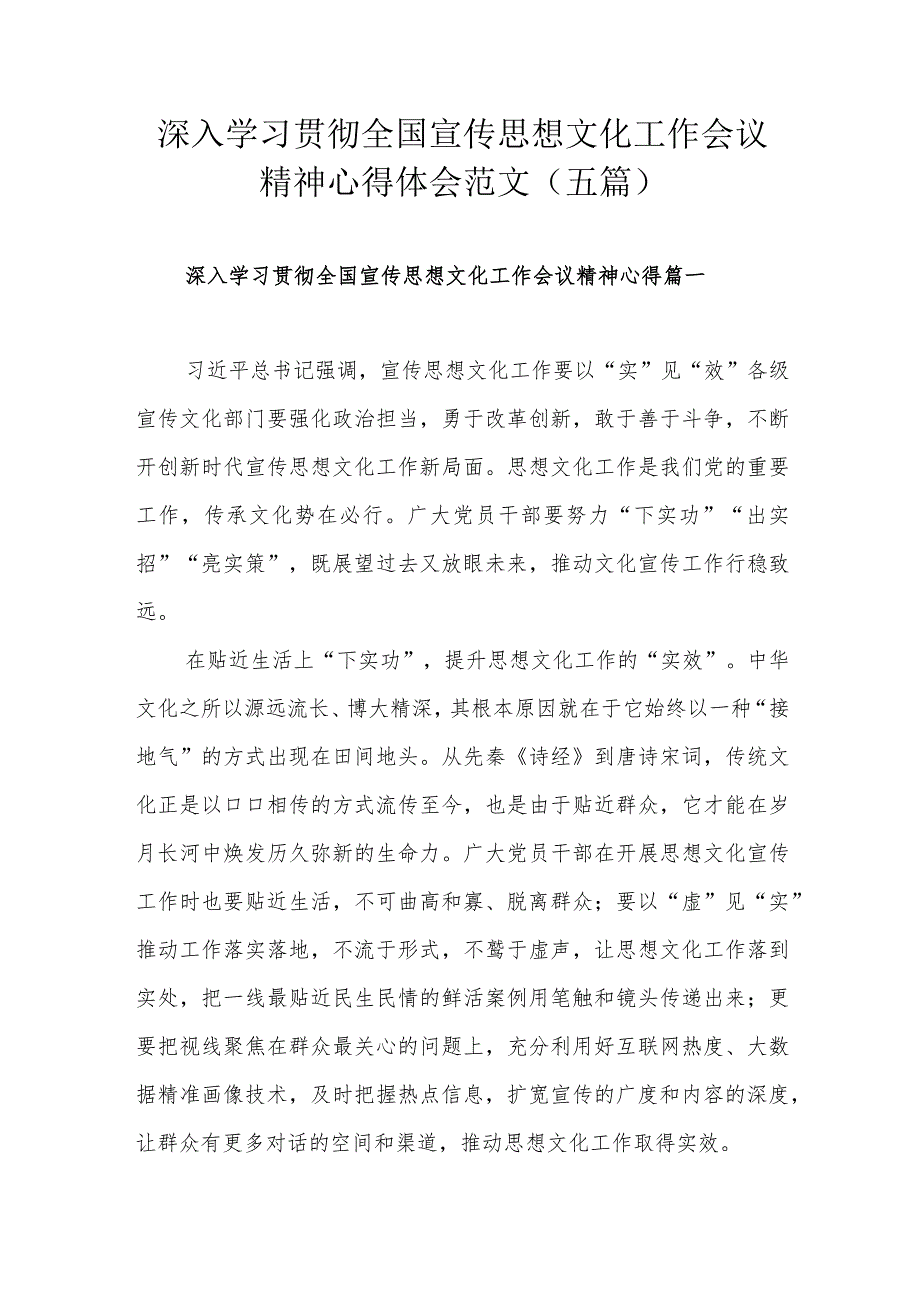 深入学习贯彻全国宣传思想文化工作会议精神心得体会范文（五篇）

深入学习贯彻全国宣传思想文化工作会议精神心得篇一

习近平总书记强调，宣传思想文化工作要以“实”见“效”各级宣传文化部门要强化政治担当，勇于改革创新，敢于善于斗争，不断开创新时代宣传思想文化工作新局面。思想文化工作是我们党的重要工作，传承文化势在必行。广大党员干部要努力“下实功”“出实招”“亮实策”，既展望过去又放眼未来，推动文化宣传工作行稳致远。

在贴近生活上“下实功”，提升思想文化工作的“实效”。中华文化之所以源远流长、博大精深，其根本原因就在于它始终以一种“接地气”的方式出现在田间地头。从先秦《诗经》到唐诗宋词，传统文化正是以口口相传的方式流传至今，也是由于贴近群众，它才能在岁月长河中焕发历久弥新的生命力。广大党员干部在开展思想文化宣传工作时也要贴近生活，不可曲高和寡、脱离群众；要以“虚”见“实”推动工作落实落地，不流于形式，不骛于虚声，让思想文化工作落到实处，把一线最贴近民生民情的鲜活案例用笔触和镜头传递出来；更要把视线聚焦在群众最关心的问题上，充分利用好互联网热度、大数据精准画像技术，及时把握热点信息，扩宽宣传的广度和内容的深度，让群众有更多对话的空间和渠道，推动思想文化工作取得实效。